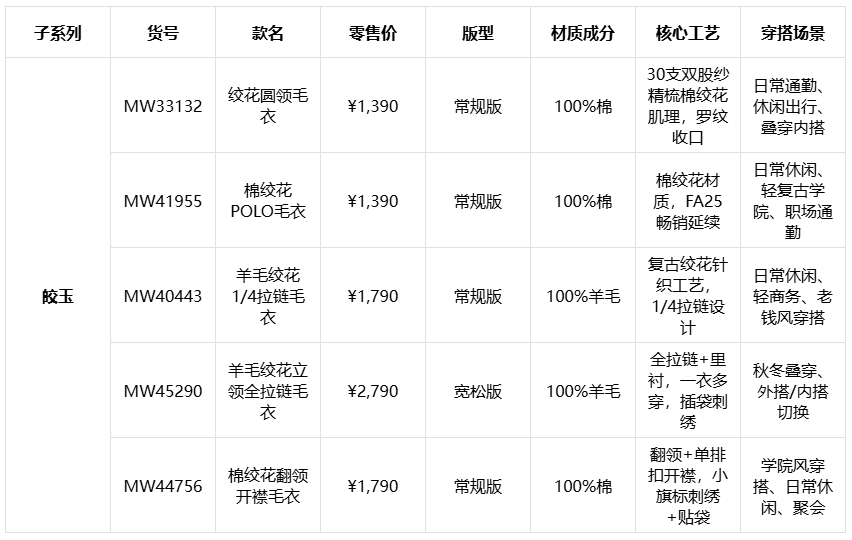 | 子系列 | 货号 | 款名 | 零售价 | 版型 | 材质成分 | 核心工艺 | 穿搭场景 |
|---|---|---|---|---|---|---|---|
| 皎玉 | MW33132 | 绞花圆领毛衣 | ¥1,390 | 常规版 | 100%棉 | 30支双股纱精梳棉绞花肌理，罗纹收口 | 日常通勤、休闲出行、叠穿内搭 |
|  | MW41955 | 棉绞花POLO毛衣 | ¥1,390 | 常规版 | 100%棉 | 棉绞花材质，FA25畅销延续 | 日常休闲、轻复古学院、职场通勤 |
|  | MW40443 | 羊毛绞花1/4拉链毛衣 | ¥1,790 | 常规版 | 100%羊毛 | 复古绞花针织工艺，1/4拉链设计 | 日常休闲、轻商务、老钱风穿搭 |
|  | MW45290 | 羊毛绞花立领全拉链毛衣 | ¥2,790 | 宽松版 | 100%羊毛 | 全拉链+里衬，一衣多穿，插袋刺绣 | 秋冬叠穿、外搭/内搭切换 |
|  | MW44756 | 棉绞花翻领开襟毛衣 | ¥1,790 | 常规版 | 100%棉 | 翻领+单排扣开襟，小旗标刺绣+贴袋 | 学院风穿搭、日常休闲、聚会 |